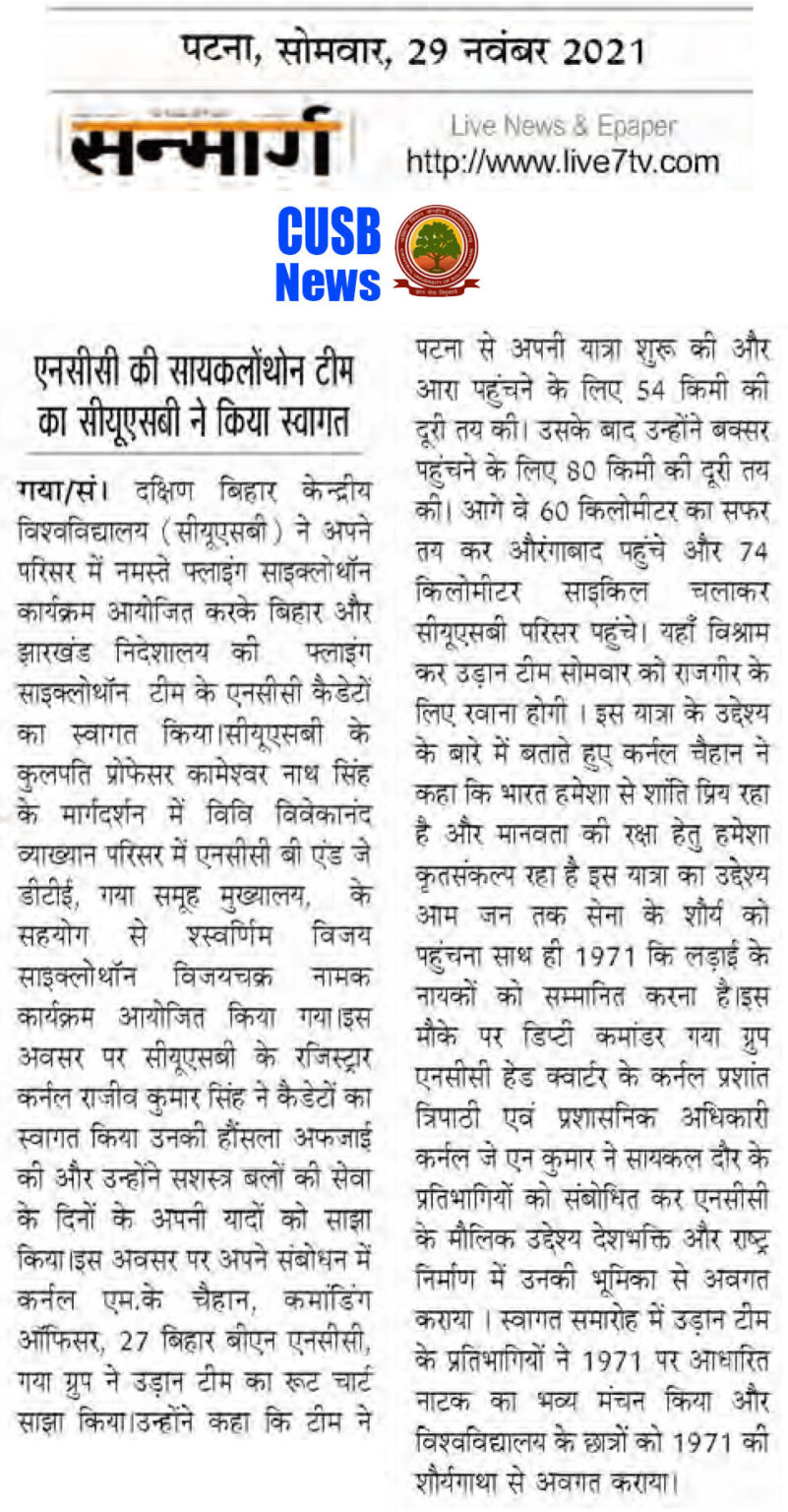 पटना, सोमवार, 29 नवंबर 2021

सन्मार्ग

Live News & Epaper
http://www.live7tv.com

CUSB News

एनसीसी की सायकलोंथोन टीम का सीयूएसबी ने किया स्वागत

गया/सं। दक्षिण बिहार केन्द्रीय विश्वविद्यालय (सीयूएसबी) ने अपने परिसर में नमस्ते फ्लाइंग साइक्लोथॉन कार्यक्रम आयोजित करके बिहार और झारखंड निदेशालय की फ्लाइंग साइक्लोथॉन टीम के एनसीसी कैडेटों का स्वागत किया।सीयूएसबी के कुलपति प्रोफेसर कामेश्वर नाथ सिंह के मार्गदर्शन में विवि विवेकानंद व्याख्यान परिसर में एनसीसी बी एंड जे डीटीई, गया समूह मुख्यालय, के सहयोग से श्स्वर्णिम विजय साइक्लोथॉन विजयचक्र नामक कार्यक्रम आयोजित किया गया।इस अवसर पर सीयूएसबी के रजिस्ट्रार कर्नल राजीव कुमार सिंह ने कैडेटों का स्वागत किया उनकी हौंसला अफजाई की और उन्होंने सशस्त्र बलों की सेवा के दिनों के अपनी यादों को साझा किया।इस अवसर पर अपने संबोधन में कर्नल एम.के चैहान, कमांडिंग ऑफिसर, 27 बिहार बीएन एनसीसी, गया ग्रुप ने उड़ान टीम का रूट चार्ट साझा किया।उन्होंने कहा कि टीम ने पटना से अपनी यात्रा शुरू की और आरा पहुंचने के लिए 54 किमी की दूरी तय की। उसके बाद उन्होंने बक्सर पहुंचने के लिए 80 किमी की दूरी तय की। आगे वे 60 किलोमीटर का सफर तय कर औरंगाबाद पहुंचे और 74 किलोमीटर साइकिल चलाकर सीयूएसबी परिसर पहुंचे। यहाँ विश्राम कर उड़ान टीम सोमवार को राजगीर के लिए रवाना होगी । इस यात्रा के उद्देश्य के बारे में बताते हुए कर्नल चैहान ने कहा कि भारत हमेशा से शांति प्रिय रहा है और मानवता की रक्षा हेतु हमेशा कृतसंकल्प रहा है इस यात्रा का उद्देश्य आम जन तक सेना के शौर्य को पहुंचना साथ ही 1971 कि लड़ाई के नायकों को सम्मानित करना है।इस मौके पर डिप्टी कमांडर गया ग्रुप एनसीसी हेड क्वार्टर के कर्नल प्रशांत त्रिपाठी एवं प्रशासनिक अधिकारी कर्नल जे एन कुमार ने सायकल दौर के प्रतिभागियों को संबोधित कर एनसीसी के मौलिक उद्देश्य देशभक्ति और राष्ट्र निर्माण में उनकी भूमिका से अवगत कराया । स्वागत समारोह में उड़ान टीम के प्रतिभागियों ने 1971 पर आधारित नाटक का भव्य मंचन किया और विश्वविद्यालय के छात्रों को 1971 की शौर्यगाथा से अवगत कराया।